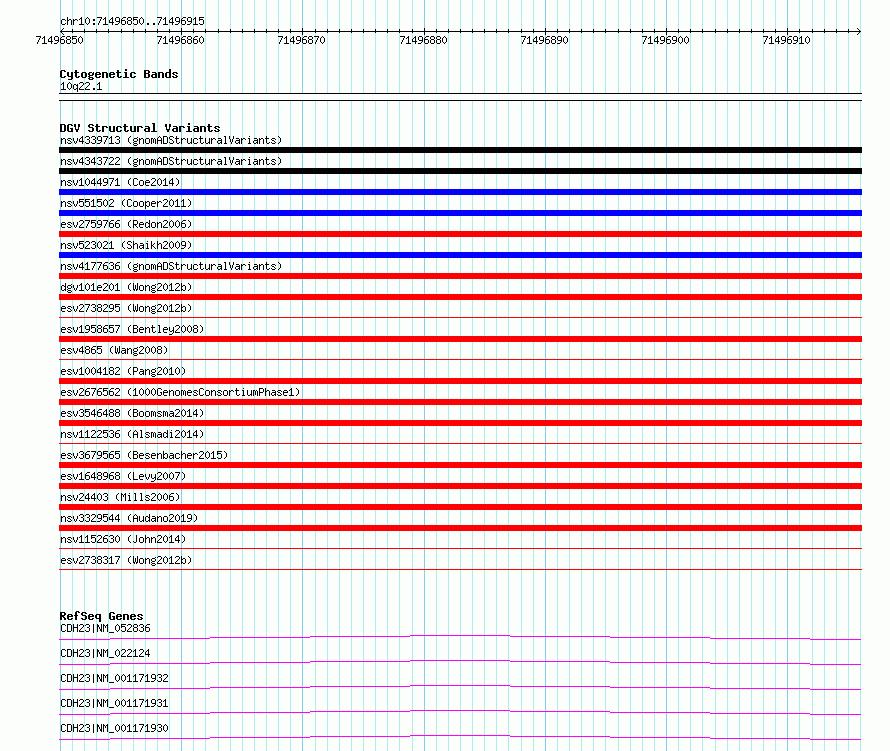 chr10:71496850..71496915

71496850 71496860 71496870 71496880 71496890 71496900 71496910

Cytogenetic Bands
10q22.1

DGV Structural Variants
nsv4339713 (gnomADStructuralVariants)
nsv4343722 (gnomADStructuralVariants)
nsv1044971 (Coe2014)
nsv551502 (Cooper2011)
esv2759766 (Redon2006)
nsv523021 (Shaikh2009)
nsv4177636 (gnomADStructuralVariants)
dgv101e201 (Wong2012b)
esv2738295 (Wong2012b)
esv1958657 (Bentley2008)
esv4865 (Wang2008)
esv1004182 (Pang2010)
esv2676562 (1000GenomesConsortiumPhase1)
esv3546488 (Boomsma2014)
nsv1122536 (Alsmadi2014)
esv3679565 (Besenbacher2015)
esv1648968 (Levy2007)
nsv24403 (Mills2006)
nsv3329544 (Audano2019)
nsv1152630 (John2014)
esv2738317 (Wong2012b)

RefSeq Genes
CDH23|NM_052836
CDH23|NM_022124
CDH23|NM_001171932
CDH23|NM_001171931
CDH23|NM_001171930